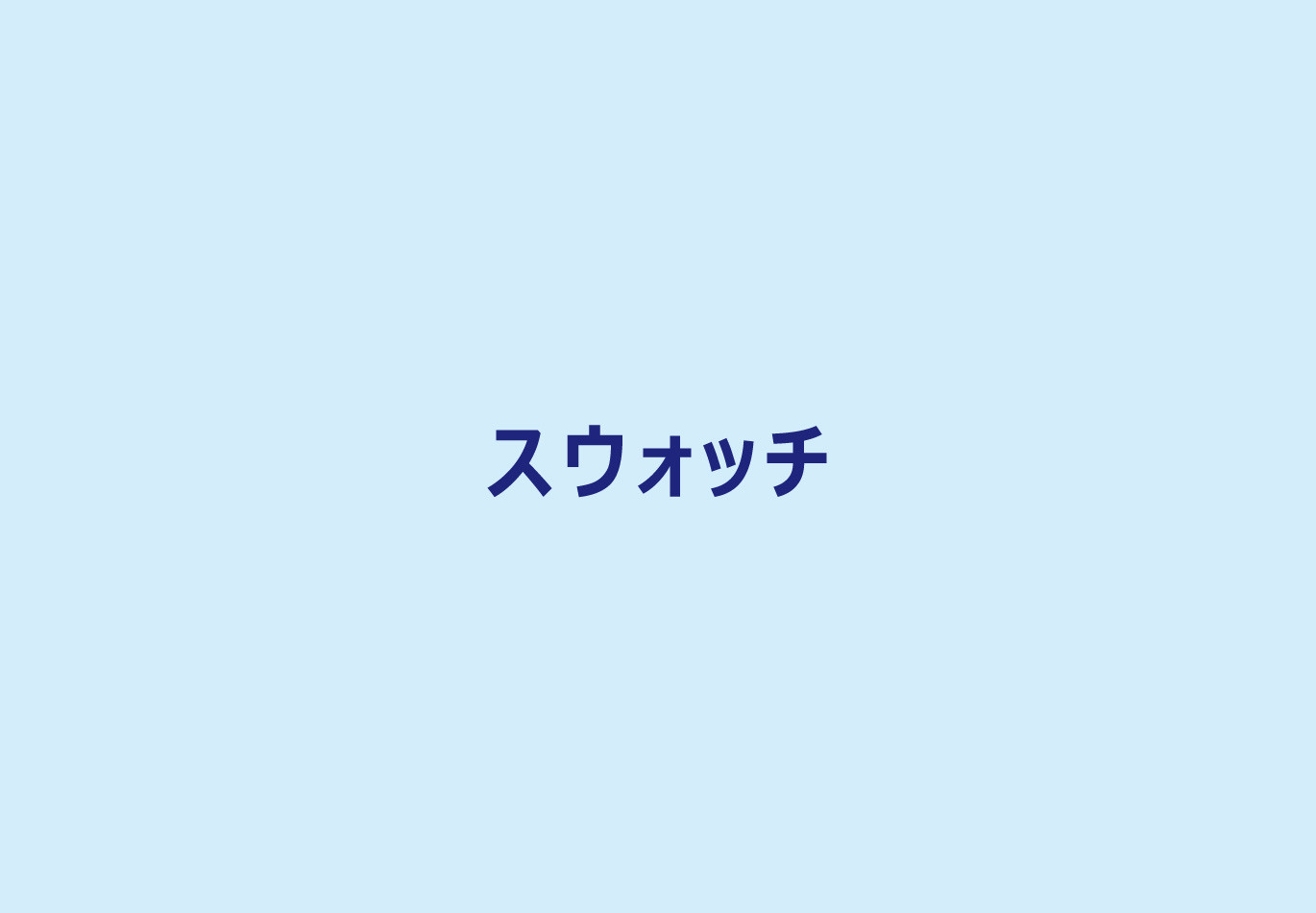 スウォッチ